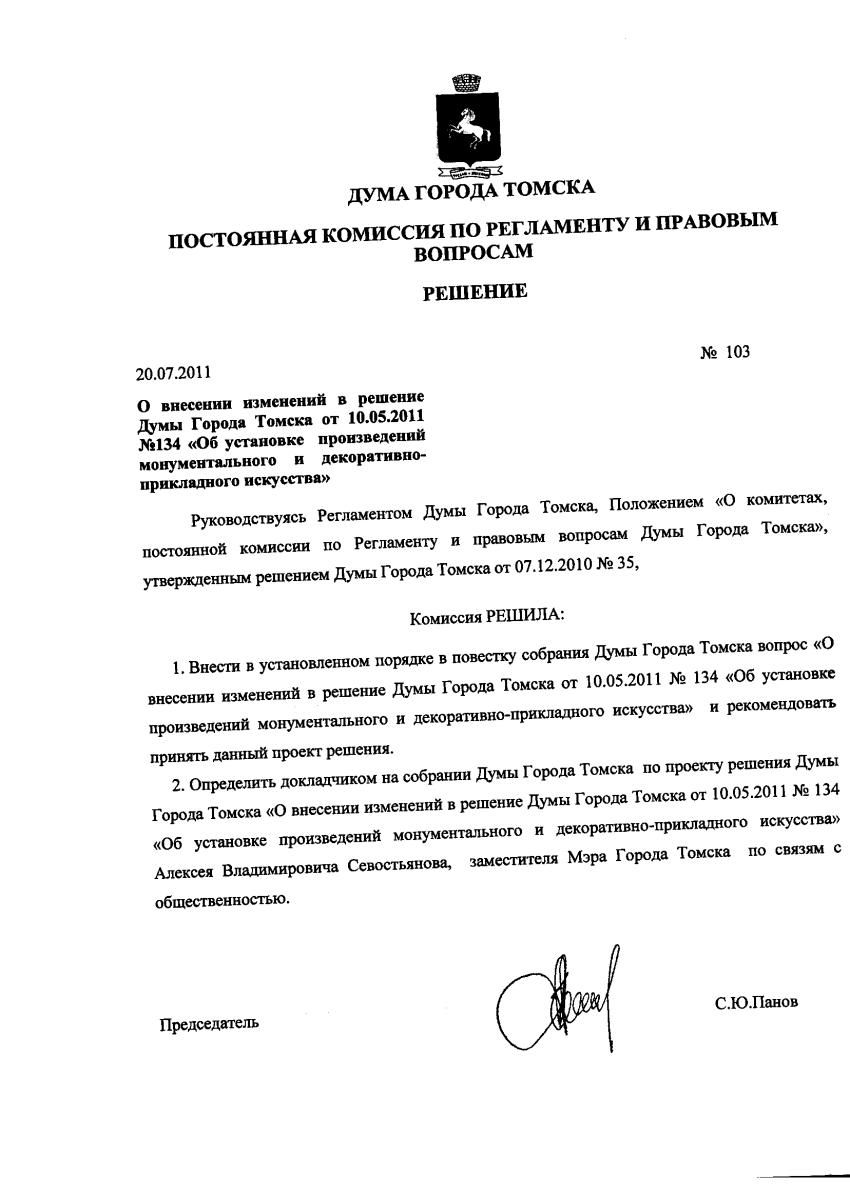 ДУМА ГОРОДА ТОМСКА

ПОСТОЯННАЯ КОМИССИЯ ПО РЕГЛАМЕНТУ И ПРАВОВЫМ ВОПРОСАМ

РЕШЕНИЕ

20.07.2011

№ 103

О внесении изменений в решение Думы Города Томска от 10.05.2011 №134 «Об установке произведений монументального и декоративно-прикладного искусства»

Руководствуясь Регламентом Думы Города Томска, Положением «О комитетах, постоянной комиссии по Регламенту и правовым вопросам Думы Города Томска», утвержденным решением Думы Города Томска от 07.12.2010 № 35,

Комиссия РЕШИЛА:

1. Внести в установленном порядке в повестку собрания Думы Города Томска вопрос «О внесении изменений в решение Думы Города Томска от 10.05.2011 № 134 «Об установке произведений монументального и декоративно-прикладного искусства» и рекомендовать принять данный проект решения.

2. Определить докладчиком на собрании Думы Города Томска по проекту решения Думы Города Томска «О внесении изменений в решение Думы Города Томска от 10.05.2011 № 134 «Об установке произведений монументального и декоративно-прикладного искусства» Алексея Владимировича Севостьянова, заместителя Мэра Города Томска по связям с общественностью.

Председатель

С.Ю.Панов